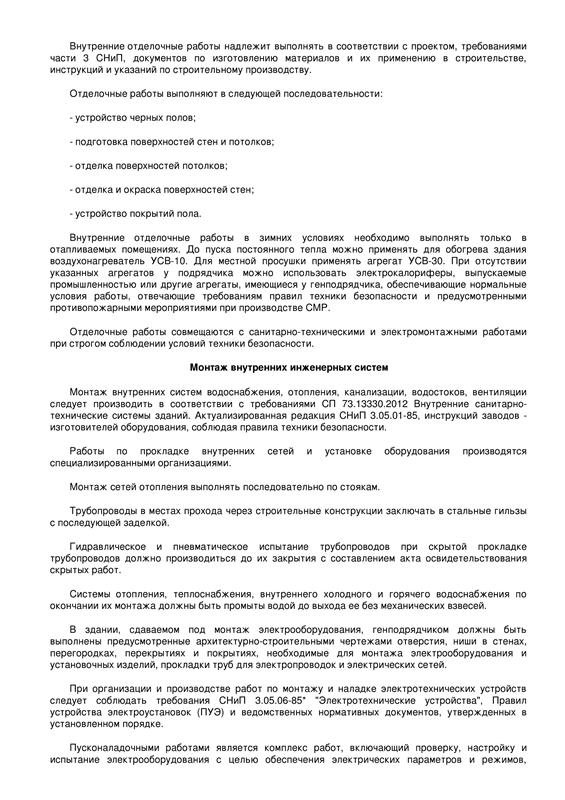 Внутренние отделочные работы надлежит выполнять в соответствии с проектом, требованиями части 3 СНиП, документов по изготовлению материалов и их применению в строительстве, инструкций и указаний по строительному производству.

Отделочные работы выполняют в следующей последовательности:

- устройство черных полов;

- подготовка поверхностей стен и потолков;

- отделка поверхностей потолков;

- отделка и окраска поверхностей стен;

- устройство покрытий пола.

Внутренние отделочные работы в зимних условиях необходимо выполнять только в отапливаемых помещениях. До пуска постоянного тепла можно применять для обогрева здания воздухонагреватель УСВ-10. Для местной просушки применять агрегат УСВ-30. При отсутствии указанных агрегатов у подрядчика можно использовать электрокалориферы, выпускаемые промышленностью или другие агрегаты, имеющиеся у генподрядчика, обеспечивающие нормальные условия работы, отвечающие требованиям правил техники безопасности и предусмотренными противопожарными мероприятиями при производстве СМР.

Отделочные работы совмещаются с санитарно-техническими и электромонтажными работами при строгом соблюдении условий техники безопасности.

Монтаж внутренних инженерных систем

Монтаж внутренних систем водоснабжения, отопления, канализации, водостоков, вентиляции следует производить в соответствии с требованиями СП 73.13330.2012 Внутренние санитарно-технические системы зданий. Актуализированная редакция СНиП 3.05.01-85, инструкций заводов - изготовителей оборудования, соблюдая правила техники безопасности.

Работы по прокладке внутренних сетей и установке оборудования производятся специализированными организациями.

Монтаж сетей отопления выполнять последовательно по стоякам.

Трубопроводы в местах прохода через строительные конструкции заключать в стальные гильзы с последующей заделкой.

Гидравлическое и пневматическое испытание трубопроводов при скрытой прокладке трубопроводов должно производиться до их закрытия с составлением акта освидетельствования скрытых работ.

Системы отопления, теплоснабжения, внутреннего холодного и горячего водоснабжения по окончании их монтажа должны быть промыты водой до выхода ее без механических взвесей.

В здании, сдаваемом под монтаж электрооборудования, генподрядчиком должны быть выполнены предусмотренные архитектурно-строительными чертежами отверстия, ниши в стенах, перегородках, перекрытиях и покрытиях, необходимые для монтажа электрооборудования и установочных изделий, прокладки труб для электропроводок и электрических сетей.

При организации и производстве работ по монтажу и наладке электротехнических устройств следует соблюдать требования СНиП 3.05.06-85* "Электротехнические устройства", Правил устройства электроустановок (ПУЭ) и ведомственных нормативных документов, утвержденных в установленном порядке.

Пусконаладочными работами является комплекс работ, включающий проверку, настройку и испытание электрооборудования с целью обеспечения электрических параметров и режимов,